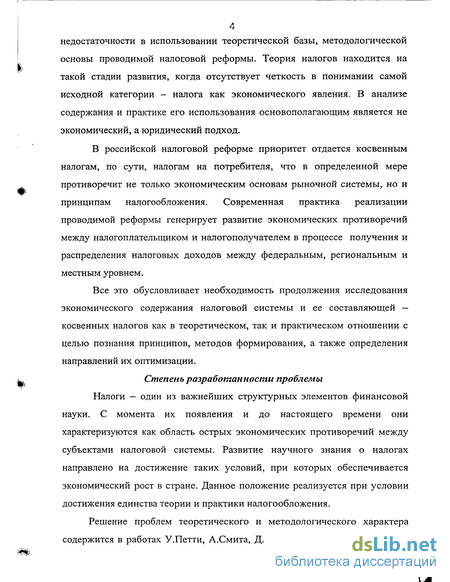 4

недостаточности в использовании теоретической базы, методологической основы проводимой налоговой реформы. Теория налогов находится на такой стадии развития, когда отсутствует четкость в понимании самой исходной категории – налога как экономического явления. В анализе содержания и практике его использования основополагающим является не экономический, а юридический подход.

В российской налоговой реформе приоритет отдается косвенным налогам, по сути, налогам на потребителя, что в определенной мере противоречит не только экономическим основам рыночной системы, но и принципам налогообложения. Современная практика реализации проводимой реформы генерирует развитие экономических противоречий между налогоплательщиком и налогополучателем в процессе получения и распределения налоговых доходов между федеральным, региональным и местным уровнем.

Все это обусловливает необходимость продолжения исследования экономического содержания налоговой системы и ее составляющей – косвенных налогов как в теоретическом, так и практическом отношении с целью познания принципов, методов формирования, а также определения направлений их оптимизации.

Степень разработанности проблемы

Налоги – один из важнейших структурных элементов финансовой науки. С момента их появления и до настоящего времени они характеризуются как область острых экономических противоречий между субъектами налоговой системы. Развитие научного знания о налогах направлено на достижение таких условий, при которых обеспечивается экономический рост в стране. Данное положение реализуется при условии достижения единства теории и практики налогообложения.

Решение проблем теоретического и методологического характера содержится в работах У.Петти, А.Смита, Д.

dsLib.net
библиотека диссертаций